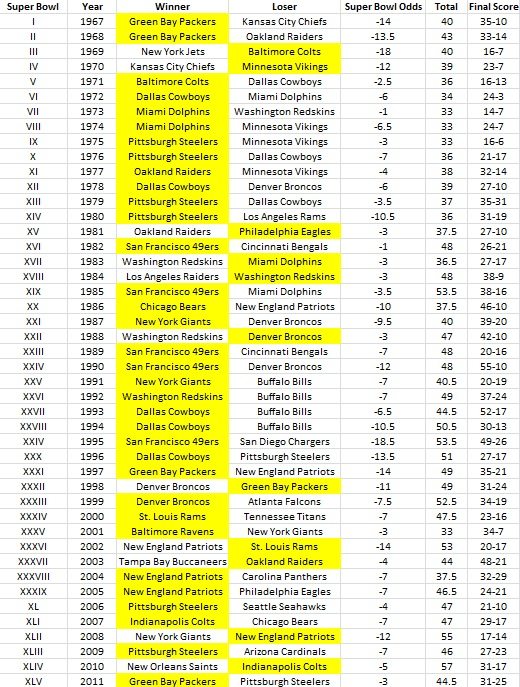 | Super Bowl | Year | Winner | Loser | Super Bowl Odds | Total | Final Score |
|---|---|---|---|---|---|---|
| I | 1967 | Green Bay Packers | Kansas City Chiefs | -14 | 40 | 35-10 |
| II | 1968 | Green Bay Packers | Oakland Raiders | -13.5 | 43 | 33-14 |
| III | 1969 | New York Jets | Baltimore Colts | -18 | 40 | 16-7 |
| IV | 1970 | Kansas City Chiefs | Minnesota Vikings | -12 | 39 | 23-7 |
| V | 1971 | Baltimore Colts | Dallas Cowboys | -2.5 | 36 | 16-13 |
| VI | 1972 | Dallas Cowboys | Miami Dolphins | -6 | 34 | 24-3 |
| VII | 1973 | Miami Dolphins | Washington Redskins | -1 | 33 | 14-7 |
| VIII | 1974 | Miami Dolphins | Minnesota Vikings | -6.5 | 33 | 24-7 |
| IX | 1975 | Pittsburgh Steelers | Minnesota Vikings | -3 | 33 | 16-6 |
| X | 1976 | Pittsburgh Steelers | Dallas Cowboys | -7 | 36 | 21-17 |
| XI | 1977 | Oakland Raiders | Minnesota Vikings | -4 | 38 | 32-14 |
| XII | 1978 | Dallas Cowboys | Denver Broncos | -6 | 39 | 27-10 |
| XIII | 1979 | Pittsburgh Steelers | Dallas Cowboys | -3.5 | 37 | 35-31 |
| XIV | 1980 | Pittsburgh Steelers | Los Angeles Rams | -10.5 | 36 | 31-19 |
| XV | 1981 | Oakland Raiders | Philadelphia Eagles | -3 | 37.5 | 27-10 |
| XVI | 1982 | San Francisco 49ers | Cincinnati Bengals | -1 | 48 | 26-21 |
| XVII | 1983 | Washington Redskins | Miami Dolphins | -3 | 36.5 | 27-17 |
| XVIII | 1984 | Los Angeles Raiders | Washington Redskins | -3 | 48 | 38-9 |
| XIX | 1985 | San Francisco 49ers | Miami Dolphins | -3.5 | 53.5 | 38-16 |
| XX | 1986 | Chicago Bears | New England Patriots | -10 | 37.5 | 46-10 |
| XXI | 1987 | New York Giants | Denver Broncos | -9.5 | 40 | 39-20 |
| XXII | 1988 | Washington Redskins | Denver Broncos | -3 | 47 | 42-10 |
| XXIII | 1989 | San Francisco 49ers | Cincinnati Bengals | -7 | 48 | 20-16 |
| XXIV | 1990 | San Francisco 49ers | Denver Broncos | -12 | 48 | 55-10 |
| XXV | 1991 | New York Giants | Buffalo Bills | -7 | 40.5 | 20-19 |
| XXVI | 1992 | Washington Redskins | Buffalo Bills | -7 | 49 | 37-24 |
| XXVII | 1993 | Dallas Cowboys | Buffalo Bills | -6.5 | 44.5 | 52-17 |
| XXVIII | 1994 | Dallas Cowboys | Buffalo Bills | -10.5 | 50.5 | 30-13 |
| XXIV | 1995 | San Francisco 49ers | San Diego Chargers | -18.5 | 53.5 | 49-26 |
| XXX | 1996 | Dallas Cowboys | Pittsburgh Steelers | -13.5 | 51 | 27-17 |
| XXXI | 1997 | Green Bay Packers | New England Patriots | -14 | 49 | 35-21 |
| XXXII | 1998 | Denver Broncos | Green Bay Packers | -11 | 49 | 31-24 |
| XXXIII | 1999 | Denver Broncos | Atlanta Falcons | -7.5 | 52.5 | 34-19 |
| XXXIV | 2000 | St. Louis Rams | Tennessee Titans | -7 | 47.5 | 23-16 |
| XXXV | 2001 | Baltimore Ravens | New York Giants | -3 | 33 | 34-7 |
| XXXVI | 2002 | New England Patriots | St. Louis Rams | -14 | 53 | 20-17 |
| XXXVII | 2003 | Tampa Bay Buccaneers | Oakland Raiders | -4 | 44 | 48-21 |
| XXXVIII | 2004 | New England Patriots | Carolina Panthers | -7 | 37.5 | 32-29 |
| XXXIX | 2005 | New England Patriots | Philadelphia Eagles | -7 | 46.5 | 24-21 |
| XL | 2006 | Pittsburgh Steelers | Seattle Seahawks | -4 | 47 | 21-10 |
| XLI | 2007 | Indianapolis Colts | Chicago Bears | -7 | 47 | 29-17 |
| XLII | 2008 | New York Giants | New England Patriots | -12 | 55 | 17-14 |
| XLIII | 2009 | Pittsburgh Steelers | Arizona Cardinals | -7 | 46 | 27-23 |
| XLIV | 2010 | New Orleans Saints | Indianapolis Colts | -5 | 57 | 31-17 |
| XLV | 2011 | Green Bay Packers | Pittsburgh Steelers | -3 | 44.5 | 31-25 |